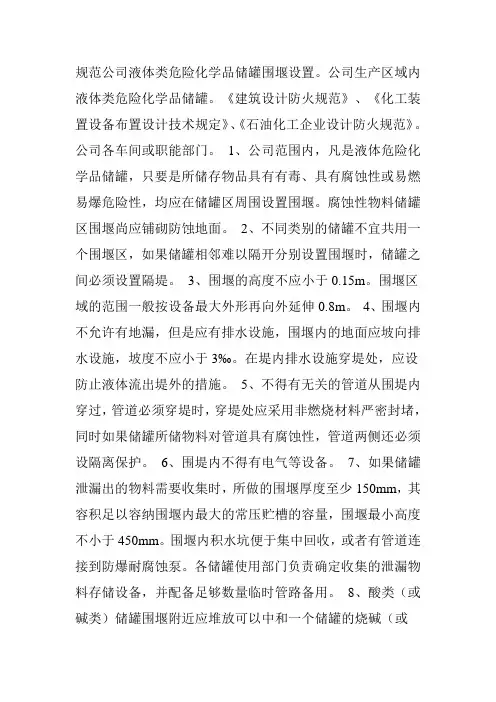 规范公司液体类危险化学品储罐围堰设置。公司生产区域内液体类危险化学品储罐。《建筑设计防火规范》、《化工装置设备布置设计技术规定》、《石油化工企业设计防火规范》。公司各车间或职能部门。 1、公司范围内，凡是液体危险化学品储罐，只要是所储存物品具有有毒、具有腐蚀性或易燃易爆危险性，均应在储罐区周围设置围堰。腐蚀性物料储罐区围堰尚应铺砌防蚀地面。 2、不同类别的储罐不宜共用一个围堰区，如果储罐相邻难以隔开分别设置围堰时，储罐之间必须设置隔堤。 3、围堰的高度不应小于 0.15m。围堰区域的范围一般按设备最大外形再向外延伸 0.8m。 4、围堰内不允许有地漏，但是应有排水设施，围堰内的地面应坡向排水设施，坡度不应小于 3‰。在堤内排水设施穿堤处，应设防止液体流出堤外的措施。 5、不得有无关的管道从围堤内穿过，管道必须穿堤时，穿堤处应采用非燃烧材料严密封堵，同时如果储罐所储物料对管道具有腐蚀性，管道两侧还必须设隔离保护。 6、围堤内不得有电气等设备。 7、如果储罐泄漏出的物料需要收集时，所做的围堰厚度至少 150mm，其容积足以容纳围堰内最大的常压贮槽的容量，围堰最小高度不小于 450mm。围堰内积水坑便于集中回收，或者有管道连接到防爆耐腐蚀泵。各储罐使用部门负责确定收集的泄漏物料存储设备，并配备足够数量临时管路备用。 8、酸类（或碱类）储罐围堰附近应堆放可以中和一个储罐的烧碱（或